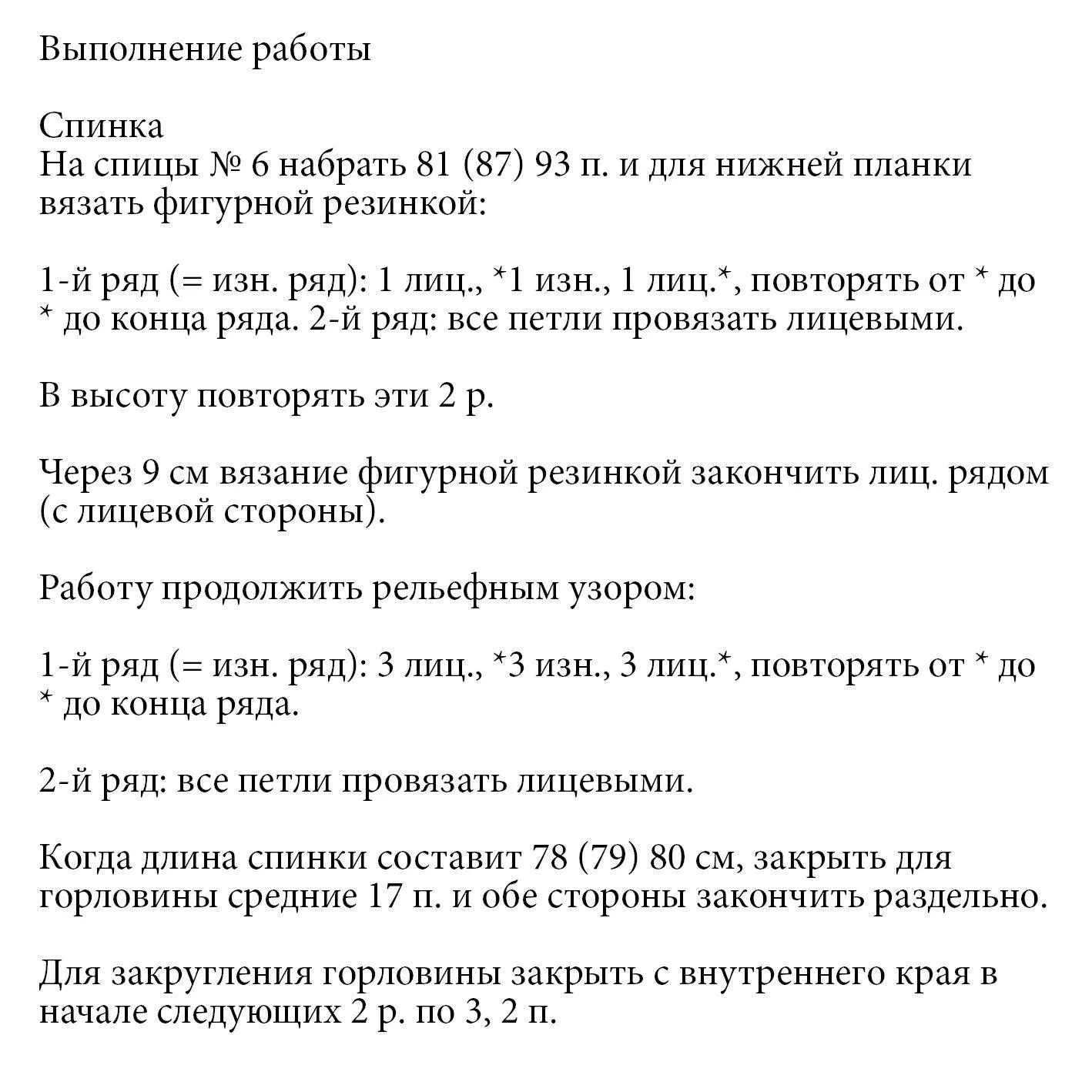 Выполнение работы

Спинка
На спицы № 6 набрать 81 (87) 93 п. и для нижней планки вязать фигурной резинкой:

1-й ряд (= изн. ряд): 1 лиц., *1 изн., 1 лиц.*, повторять от * до * до конца ряда. 2-й ряд: все петли провязать лицевыми.

В высоту повторять эти 2 р.

Через 9 см вязание фигурной резинкой закончить лиц. рядом (с лицевой стороны).

Работу продолжить рельефным узором:

1-й ряд (= изн. ряд): 3 лиц., *3 изн., 3 лиц.*, повторять от * до * до конца ряда.

2-й ряд: все петли провязать лицевыми.

Когда длина спинки составит 78 (79) 80 см, закрыть для горловины средние 17 п. и обе стороны закончить раздельно.

Для закругления горловины закрыть с внутреннего края в начале следующих 2 р. по 3, 2 п.